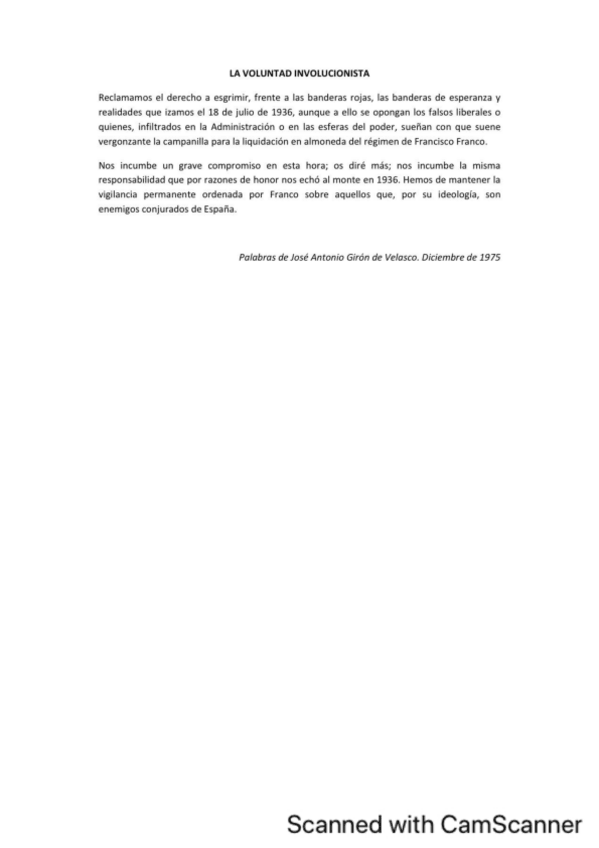 LA VOLUNTAD INVOLUCIONISTA

Reclamamos el derecho a esgrimir, frente a las banderas rojas, las banderas de esperanza y realidades que izamos el 18 de julio de 1936, aunque a ello se opongan los falsos liberales o quienes, infiltrados en la Administración o en las esferas del poder, sueñan con que suene vergonzante la campanilla para la liquidación en almoneda del régimen de Francisco Franco.

Nos incumbe un grave compromiso en esta hora; os diré más; nos incumbe la misma responsabilidad que por razones de honor nos echó al monte en 1936. Hemos de mantener la vigilancia permanente ordenada por Franco sobre aquellos que, por su ideología, son enemigos conjurados de España.

Palabras de José Antonio Girón de Velasco. Diciembre de 1975

Scanned with CamScanner